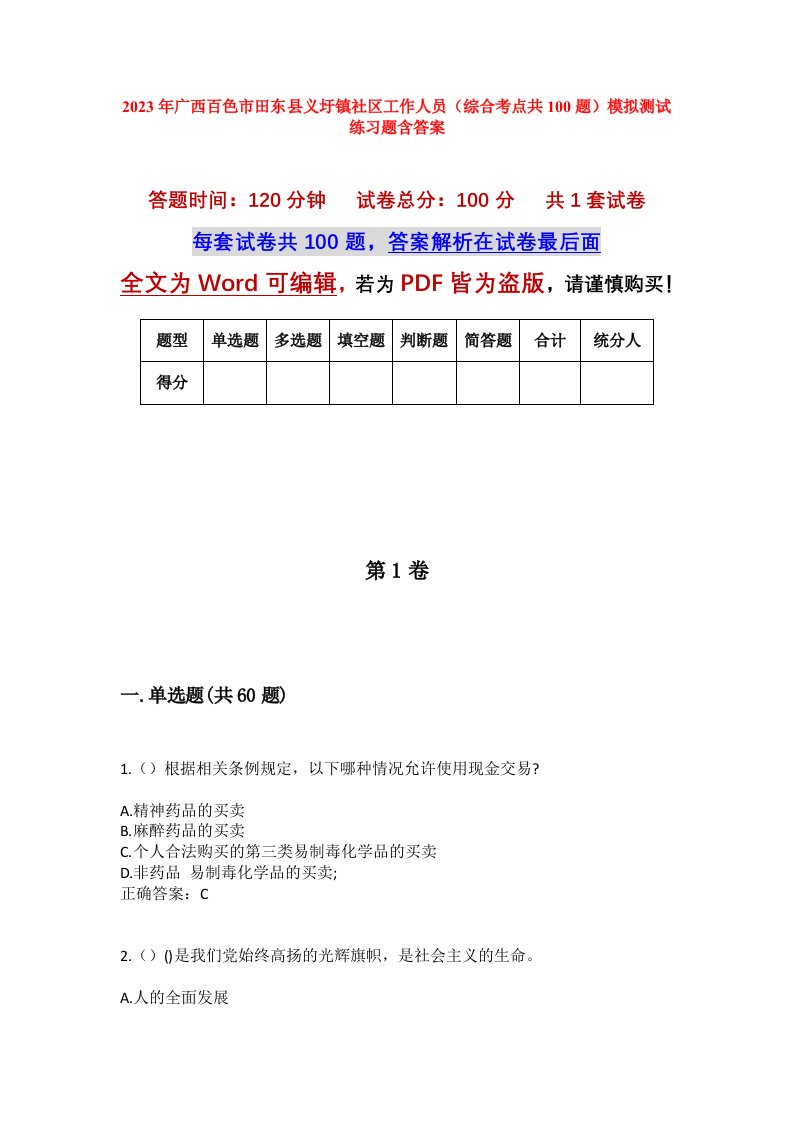 2023年广西百色市田东县义圩镇社区工作人员（综合考点共100题）模拟测试练习题含答案

答题时间：120分钟　试卷总分：100分　共1套试卷

每套试卷共100题，答案解析在试卷最后面

全文为Word可编辑，若为PDF皆为盗版，请谨慎购买！

| 题型 | 单选题 | 多选题 | 填空题 | 判断题 | 简答题 | 合计 | 统分人 |
|---|---|---|---|---|---|---|---|
| 得分 | | | | | | | |

第1卷

一.单选题(共60题)

1.（）根据相关条例规定，以下哪种情况允许使用现金交易?

A.精神药品的买卖
B.麻醉药品的买卖
C.个人合法购买的第三类易制毒化学品的买卖
D.非药品 易制毒化学品的买卖;
正确答案：C

2.（）()是我们党始终高扬的光辉旗帜，是社会主义的生命。

A.人的全面发展